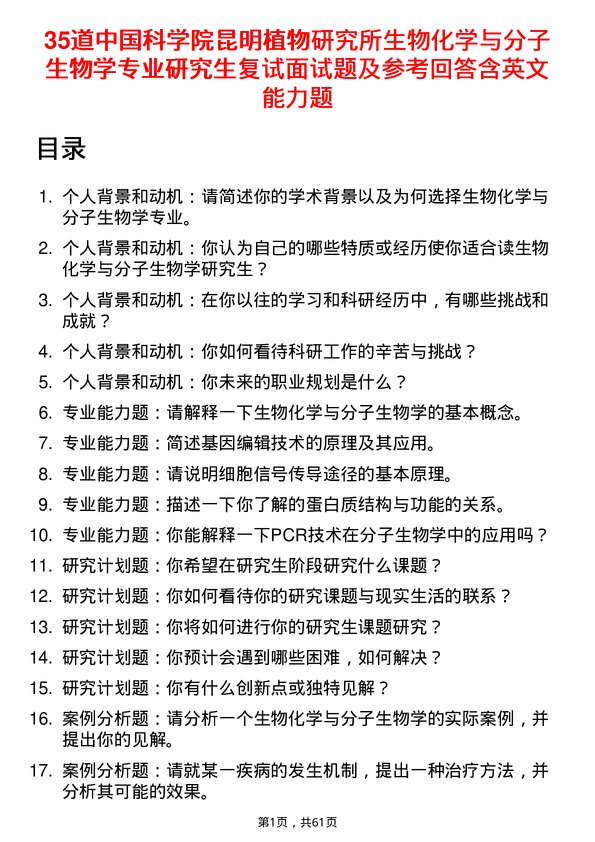 35道中国科学院昆明植物研究所生物化学与分子生物学专业研究生复试面试题及参考回答含英文能力题

目录

1. 个人背景和动机：请简述你的学术背景以及为何选择生物化学与分子生物学专业。
2. 个人背景和动机：你认为自己的哪些特质或经历使你适合读生物化学与分子生物学研究生？
3. 个人背景和动机：在你以往的学习和科研经历中，有哪些挑战和成就？
4. 个人背景和动机：你如何看待科研工作的辛苦与挑战？
5. 个人背景和动机：你未来的职业规划是什么？
6. 专业能力题：请解释一下生物化学与分子生物学的基本概念。
7. 专业能力题：简述基因编辑技术的原理及其应用。
8. 专业能力题：请说明细胞信号传导途径的基本原理。
9. 专业能力题：描述一下你了解的蛋白质结构与功能的关系。
10. 专业能力题：你能解释一下PCR技术在分子生物学中的应用吗？
11. 研究计划题：你希望在研究生阶段研究什么课题？
12. 研究计划题：你如何看待你的研究课题与现实生活的联系？
13. 研究计划题：你将如何进行你的研究生课题研究？
14. 研究计划题：你预计会遇到哪些困难，如何解决？
15. 研究计划题：你有什么创新点或独特见解？
16. 案例分析题：请分析一个生物化学与分子生物学的实际案例，并提出你的见解。
17. 案例分析题：请就某一疾病的发生机制，提出一种治疗方法，并分析其可能的效果。

第1页，共61页